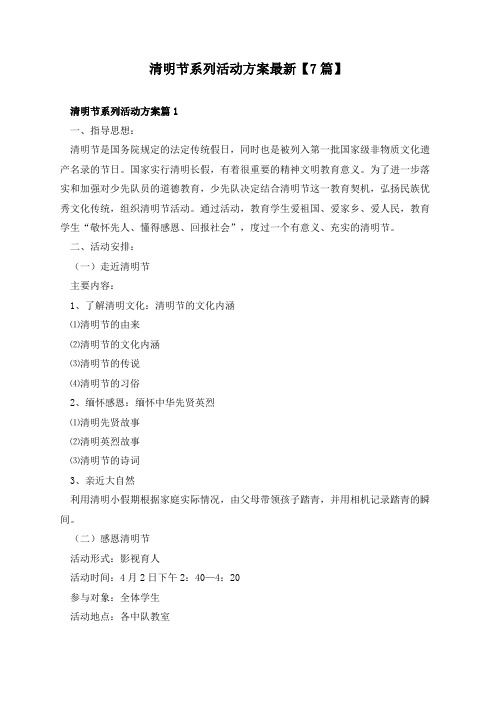 清明节系列活动方案最新【7篇】

清明节系列活动方案篇1

一、指导思想：

清明节是国务院规定的法定传统假日，同时也是被列入第一批国家级非物质文化遗产名录的节日。国家实行清明长假，有着很重要的精神文明教育意义。为了进一步落实和加强对少先队员的道德教育，少先队决定结合清明节这一教育契机，弘扬民族优秀文化传统，组织清明节活动。通过活动，教育学生爱祖国、爱家乡、爱人民，教育学生“敬怀先人、懂得感恩、回报社会”，度过一个有意义、充实的清明节。

二、活动安排：

（一）走近清明节

主要内容：

1、了解清明文化：清明节的文化内涵

⑴清明节的由来

⑵清明节的文化内涵

⑶清明节的传说

⑷清明节的习俗

2、缅怀感恩：缅怀中华先贤英烈

⑴清明先贤故事

⑵清明英烈故事

⑶清明节的诗词

3、亲近大自然

利用清明小假期根据家庭实际情况，由父母带领孩子踏青，并用相机记录踏青的瞬间。

（二）感恩清明节

活动形式：影视育人

活动时间：4月2日下午2：40—4：20

参与对象：全体学生

活动地点：各中队教室